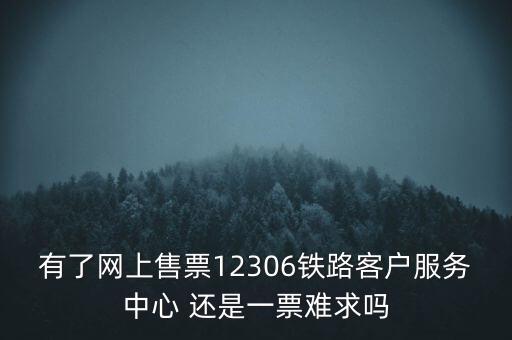 有了网上售票12306铁路客户服务中心 还是一票难求吗